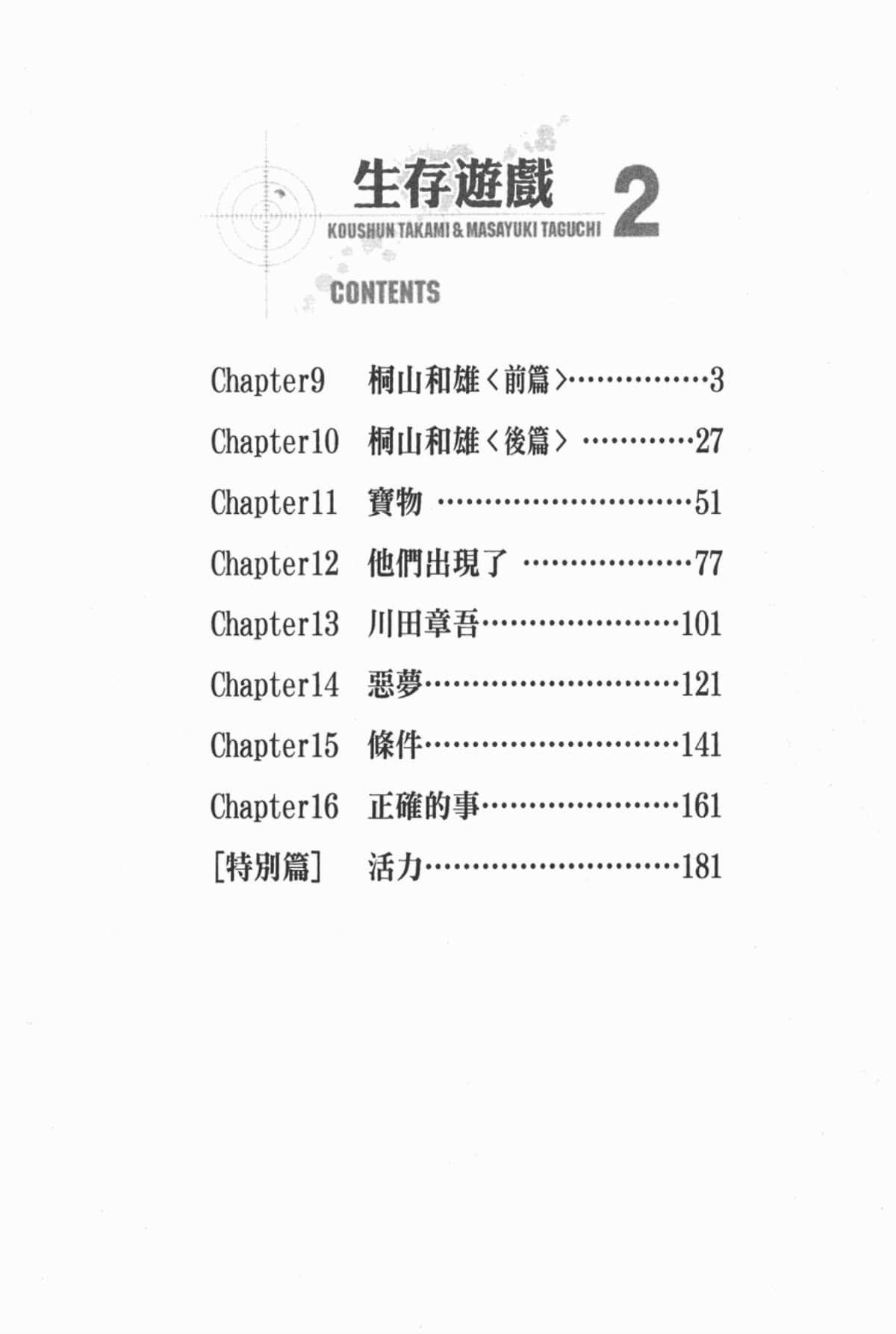 生存遊戲 2
KOUSHUN TAKAMI & MASAYUKI TAGUCHI

CONTENTS

Chapter9 桐山和雄〈前篇〉……………3
Chapter10 桐山和雄〈後篇〉…………27
Chapter11 寶物 ………………………51
Chapter12 他們出現了 ………………77
Chapter13 川田章吾…………………101
Chapter14 惡夢………………………121
Chapter15 條件………………………141
Chapter16 正確的事…………………161
[特別篇] 活力………………………181